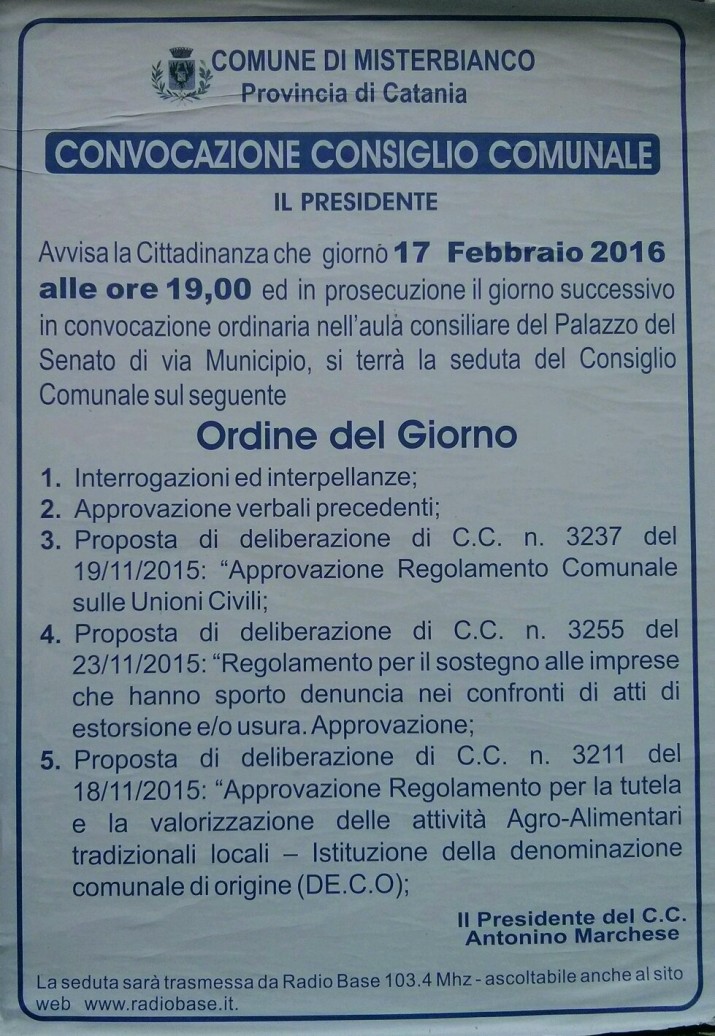 COMUNE DI MISTERBIANCO
Provincia di Catania

CONVOCAZIONE CONSIGLIO COMUNALE

IL PRESIDENTE

Avvisa la Cittadinanza che giorno 17 Febbraio 2016 alle ore 19,00 ed in prosecuzione il giorno successivo in convocazione ordinaria nell'aula consiliare del Palazzo del Senato di via Municipio, si terrà la seduta del Consiglio Comunale sul seguente

Ordine del Giorno

1. Interrogazioni ed interpellanze;
2. Approvazione verbali precedenti;
3. Proposta di deliberazione di C.C. n. 3237 del 19/11/2015: "Approvazione Regolamento Comunale sulle Unioni Civili;
4. Proposta di deliberazione di C.C. n. 3255 del 23/11/2015: "Regolamento per il sostegno alle imprese che hanno sporto denuncia nei confronti di atti di estorsione e/o usura. Approvazione;
5. Proposta di deliberazione di C.C. n. 3211 del 18/11/2015: "Approvazione Regolamento per la tutela e la valorizzazione delle attività Agro-Alimentari tradizionali locali – Istituzione della denominazione comunale di origine (DE.C.O);

Il Presidente del C.C.
Antonino Marchese

La seduta sarà trasmessa da Radio Base 103.4 Mhz - ascoltabile anche al sito web www.radiobase.it.